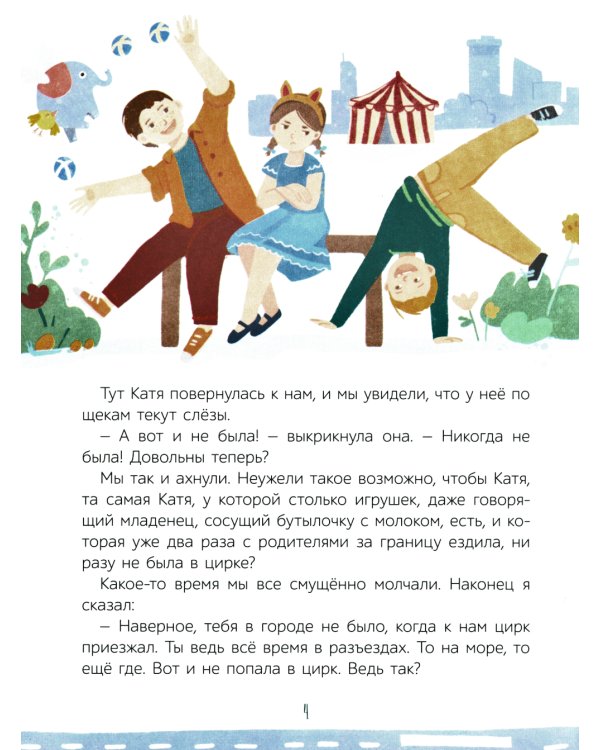 Тут Катя повернулась к нам, и мы увидели, что у неё по щекам текут слёзы.

– А вот и не была! – выкрикнула она. – Никогда не была! Довольны теперь?

Мы так и ахнули. Неужели такое возможно, чтобы Катя, та самая Катя, у которой столько игрушек, даже говорящий младенец, сосущий бутылочку с молоком, есть, и которая уже два раза с родителями за границу ездила, ни разу не была в цирке?

Какое-то время мы все смущённо молчали. Наконец я сказал:

– Наверное, тебя в городе не было, когда к нам цирк приезжал. Ты ведь всё время в разъездах. То на море, то ещё где. Вот и не попала в цирк. Ведь так?

4